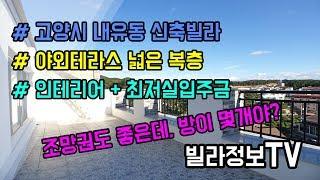 # 고양시 내유동 신축빌라
# 야외테라스 넓은 복층
# 인테리어 + 최저실입주금

조망권도 좋은데. 방이 몇개야?

빌라정보TV